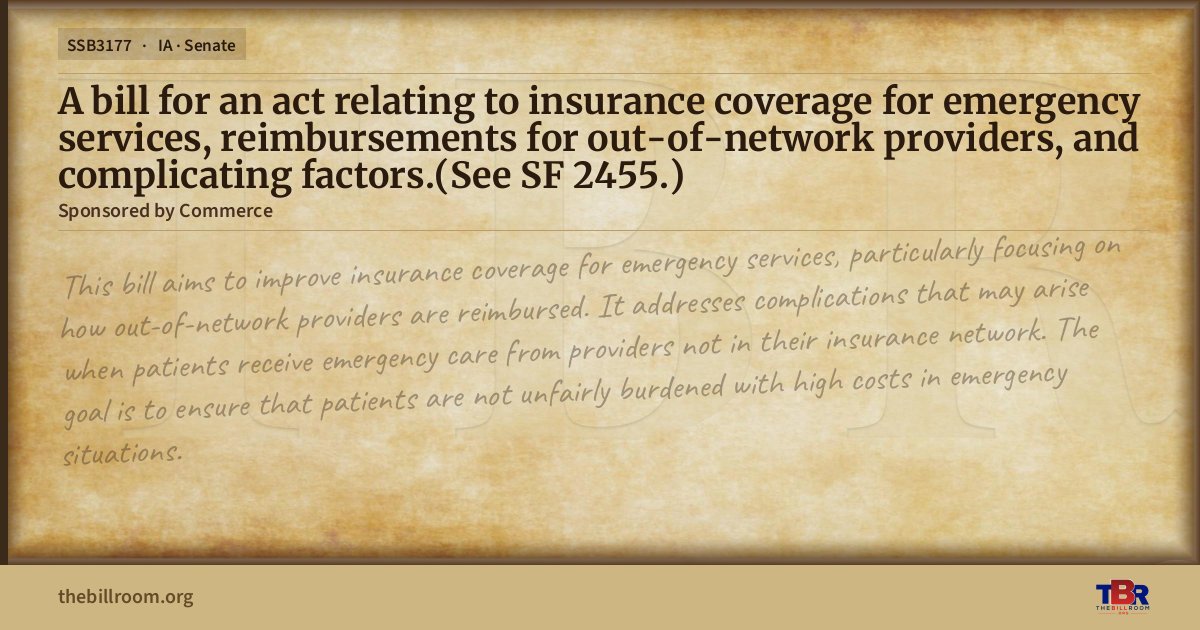 SSB3177 · IA · Senate

A bill for an act relating to insurance coverage for emergency services, reimbursements for out-of-network providers, and complicating factors.(See SF 2455.)

Sponsored by Commerce

This bill aims to improve insurance coverage for emergency services, particularly focusing on how out-of-network providers are reimbursed. It addresses complications that may arise when patients receive emergency care from providers not in their insurance network. The goal is to ensure that patients are not unfairly burdened with high costs in emergency situations.

thebillroom.org

TBR
THE BILL ROOM